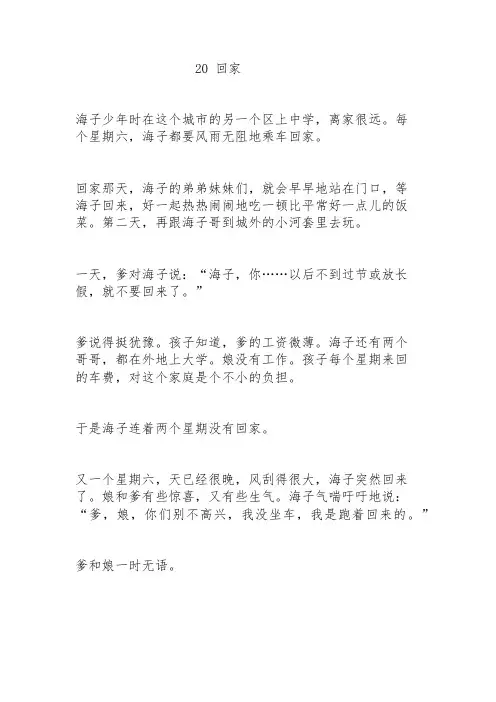 20 回家

海子少年时在这个城市的另一个区上中学，离家很远。每个星期六，海子都要风雨无阻地乘车回家。

回家那天，海子的弟弟妹妹们，就会早早地站在门口，等海子回来，好一起热热闹闹地吃一顿比平常好一点儿的饭菜。第二天，再跟海子哥到城外的小河套里去玩。

一天，爹对海子说：“海子，你……以后不到过节或放长假，就不要回来了。”

爹说得挺犹豫。孩子知道，爹的工资微薄。海子还有两个哥哥，都在外地上大学。娘没有工作。孩子每个星期来回的车费，对这个家庭是个不小的负担。

于是海子连着两个星期没有回家。

又一个星期六，天已经很晚，风刮得很大，海子突然回来了。娘和爹有些惊喜，又有些生气。海子气喘吁吁地说：“爹，娘，你们别不高兴，我没坐车，我是跑着回来的。”

爹和娘一时无语。